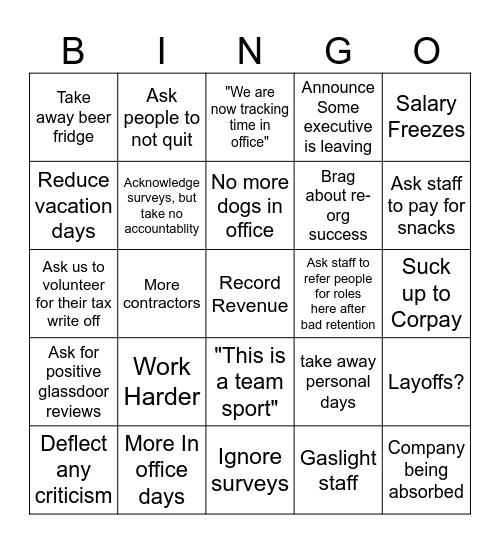 | B | I | N | G | O |
|---|---|---|---|---|
| Take away beer fridge | Ask people to not quit | "We are now tracking time in office" | Announce Some executive is leaving | Salary Freezes |
| Reduce vacation days | Acknowledge surveys, but take no accountablity | No more dogs in office | Brag about re-org success | Ask staff to pay for snacks |
| Ask us to volunteer for their tax write off | More contractors | Record Revenue | Ask staff to refer people for roles here after bad retention | Suck up to Corpay |
| Ask for positive glassdoor reviews | Work Harder | "This is a team sport" | take away personal days | Layoffs? |
| Deflect any criticism | More In office days | Ignore surveys | Gaslight staff | Company being absorbed |